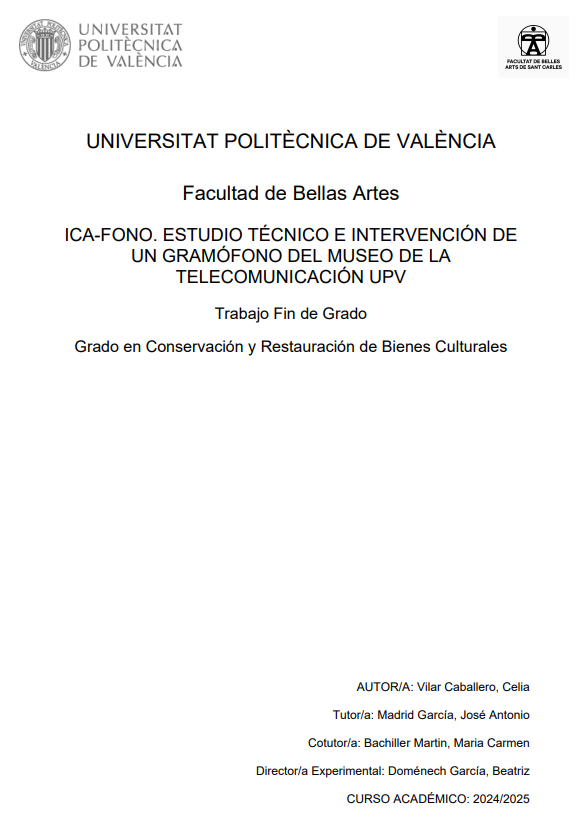 UNIVERSITAT POLITÈCNICA DE VALÈNCIA

FACULTAT DE BELLES ARTS DE SANT CARLES

UNIVERSITAT POLITÈCNICA DE VALÈNCIA

Facultad de Bellas Artes

ICA-FONO. ESTUDIO TÉCNICO E INTERVENCIÓN DE UN GRAMÓFONO DEL MUSEO DE LA TELECOMUNICACIÓN UPV

Trabajo Fin de Grado

Grado en Conservación y Restauración de Bienes Culturales

AUTOR/A: Vilar Caballero, Celia

Tutor/a: Madrid García, José Antonio

Cotutor/a: Bachiller Martin, Maria Carmen

Director/a Experimental: Doménech García, Beatriz

CURSO ACADÉMICO: 2024/2025